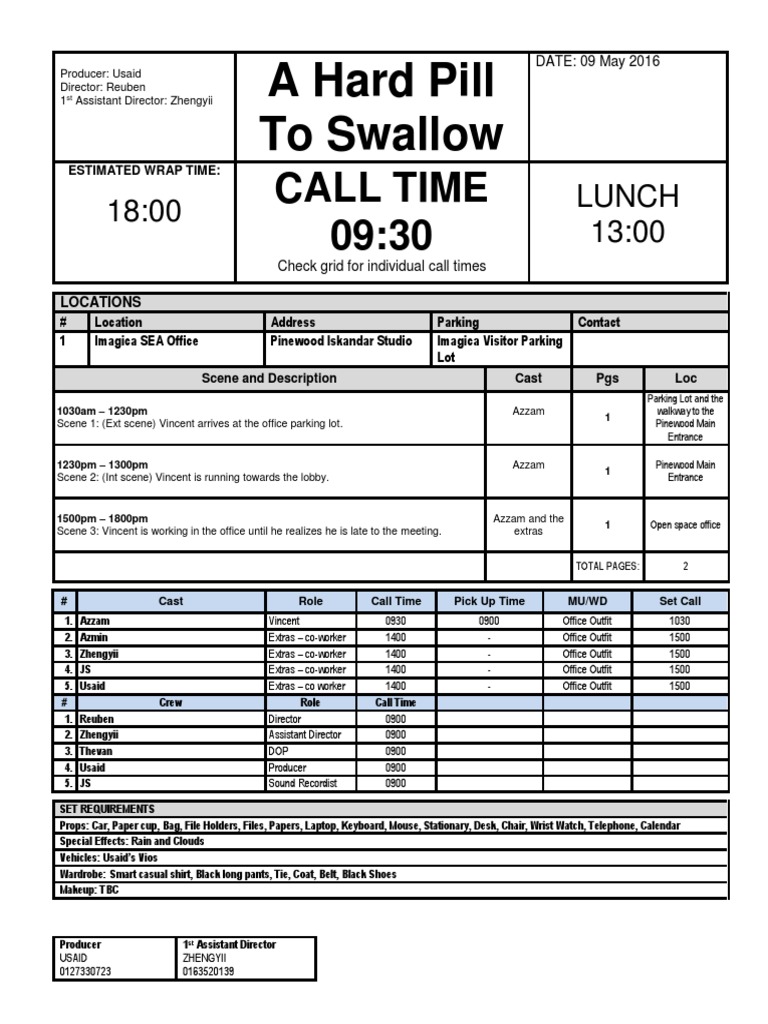 Producer: Usaid
Director: Reuben
1st Assistant Director: Zhengyii

A Hard Pill To Swallow

DATE: 09 May 2016

ESTIMATED WRAP TIME:
18:00

CALL TIME
09:30
Check grid for individual call times

LUNCH
13:00

LOCATIONS

| # | Location | Address | Parking | Contact |
|---|---|---|---|---|
| 1 | Imagica SEA Office | Pinewood Iskandar Studio | Imagica Visitor Parking Lot | |

| Scene and Description | Cast | Pgs | Loc |
|---|---|---|---|
| 1030am – 1230pm Scene 1: (Ext scene) Vincent arrives at the office parking lot. | Azzam | 1 | Parking Lot and the walkway to the Pinewood Main Entrance |
| 1230pm – 1300pm Scene 2: (Int scene) Vincent is running towards the lobby. | Azzam | 1 | Pinewood Main Entrance |
| 1500pm – 1800pm Scene 3: Vincent is working in the office until he realizes he is late to the meeting. | Azzam and the extras | 1 | Open space office |
| | | TOTAL PAGES: | 2 |

| # | Cast | Role | Call Time | Pick Up Time | MU/WD | Set Call |
|---|---|---|---|---|---|---|
| 1. | Azzam | Vincent | 0930 | 0900 | Office Outfit | 1030 |
| 2. | Azmin | Extras – co-worker | 1400 | - | Office Outfit | 1500 |
| 3. | Zhengyii | Extras – co-worker | 1400 | - | Office Outfit | 1500 |
| 4. | JS | Extras – co-worker | 1400 | - | Office Outfit | 1500 |
| 5. | Usaid | Extras – co worker | 1400 | - | Office Outfit | 1500 |
| # | Crew | Role | Call Time | | | |
| 1. | Reuben | Director | 0900 | | | |
| 2. | Zhengyii | Assistant Director | 0900 | | | |
| 3. | Thevan | DOP | 0900 | | | |
| 4. | Usaid | Producer | 0900 | | | |
| 5. | JS | Sound Recordist | 0900 | | | |

SET REQUIREMENTS
Props: Car, Paper cup, Bag, File Holders, Files, Papers, Laptop, Keyboard, Mouse, Stationary, Desk, Chair, Wrist Watch, Telephone, Calendar
Special Effects: Rain and Clouds
Vehicles: Usaid's Vios
Wardrobe: Smart casual shirt, Black long pants, Tie, Coat, Belt, Black Shoes
Makeup: TBC

| Producer | 1st Assistant Director |
|---|---|
| USAID | ZHENGYII |
| 0127330723 | 0163520139 |